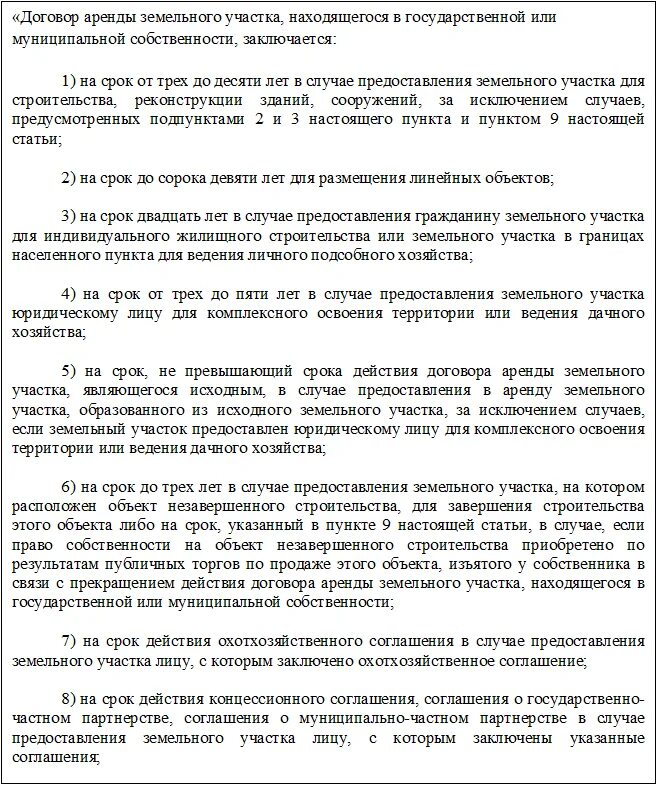 «Договор аренды земельного участка, находящегося в государственной или муниципальной собственности, заключается:

1) на срок от трех до десяти лет в случае предоставления земельного участка для строительства, реконструкции зданий, сооружений, за исключением случаев, предусмотренных подпунктами 2 и 3 настоящего пункта и пунктом 9 настоящей статьи;

2) на срок до сорока девяти лет для размещения линейных объектов;

3) на срок двадцать лет в случае предоставления гражданину земельного участка для индивидуального жилищного строительства или земельного участка в границах населенного пункта для ведения личного подсобного хозяйства;

4) на срок от трех до пяти лет в случае предоставления земельного участка юридическому лицу для комплексного освоения территории или ведения дачного хозяйства;

5) на срок, не превышающий срока действия договора аренды земельного участка, являющегося исходным, в случае предоставления в аренду земельного участка, образованного из исходного земельного участка, за исключением случаев, если земельный участок предоставлен юридическому лицу для комплексного освоения территории или ведения дачного хозяйства;

6) на срок до трех лет в случае предоставления земельного участка, на котором расположен объект незавершенного строительства, для завершения строительства этого объекта либо на срок, указанный в пункте 9 настоящей статьи, в случае, если право собственности на объект незавершенного строительства приобретено по результатам публичных торгов по продаже этого объекта, изъятого у собственника в связи с прекращением действия договора аренды земельного участка, находящегося в государственной или муниципальной собственности;

7) на срок действия охотхозяйственного соглашения в случае предоставления земельного участка лицу, с которым заключено охотхозяйственное соглашение;

8) на срок действия концессионного соглашения, соглашения о государственно-частном партнерстве, соглашения о муниципально-частном партнерстве в случае предоставления земельного участка лицу, с которым заключены указанные соглашения;